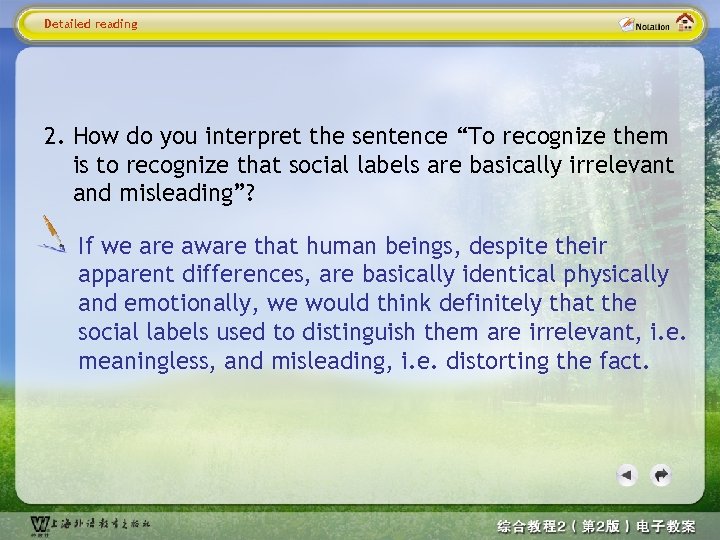 Detailed reading

Notation

2. How do you interpret the sentence “To recognize them is to recognize that social labels are basically irrelevant and misleading”?

If we are aware that human beings, despite their apparent differences, are basically identical physically and emotionally, we would think definitely that the social labels used to distinguish them are irrelevant, i.e. meaningless, and misleading, i.e. distorting the fact.

上海外语教育出版社

综合教程2（第2版）电子教案